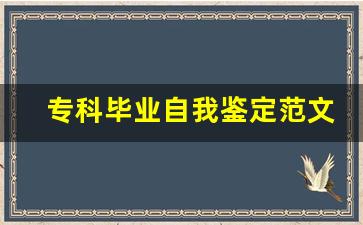 专科毕业自我鉴定范文